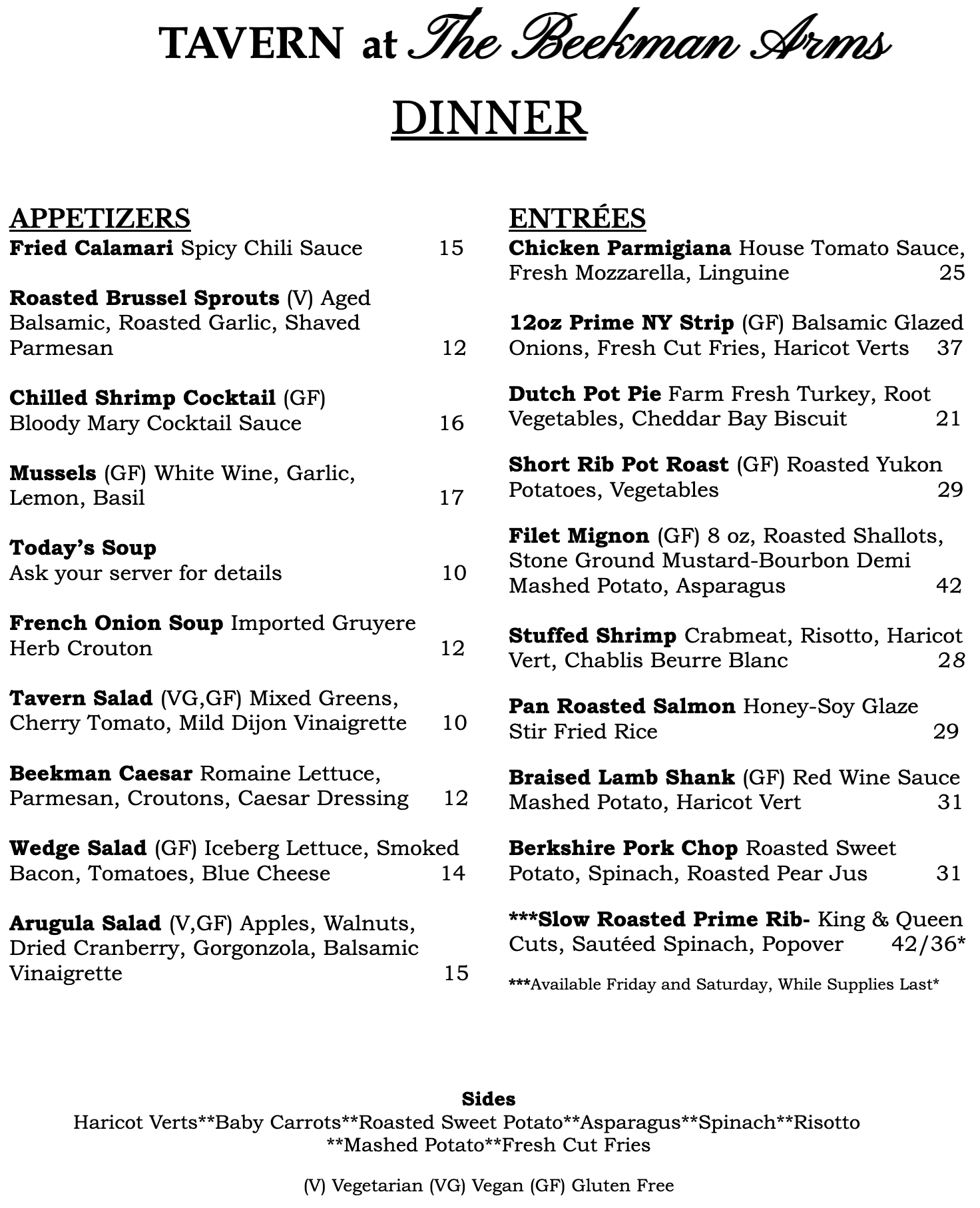 TAVERN at The Beekman Arms

DINNER

APPETIZERS

Fried Calamari Spicy Chili Sauce 15

Roasted Brussel Sprouts (V) Aged Balsamic, Roasted Garlic, Shaved Parmesan 12

Chilled Shrimp Cocktail (GF) Bloody Mary Cocktail Sauce 16

Mussels (GF) White Wine, Garlic, Lemon, Basil 17

Today's Soup
Ask your server for details 10

French Onion Soup Imported Gruyere Herb Crouton 12

Tavern Salad (VG,GF) Mixed Greens, Cherry Tomato, Mild Dijon Vinaigrette 10

Beekman Caesar Romaine Lettuce, Parmesan, Croutons, Caesar Dressing 12

Wedge Salad (GF) Iceberg Lettuce, Smoked Bacon, Tomatoes, Blue Cheese 14

Arugula Salad (V,GF) Apples, Walnuts, Dried Cranberry, Gorgonzola, Balsamic Vinaigrette 15

ENTRÉES

Chicken Parmigiana House Tomato Sauce, Fresh Mozzarella, Linguine 25

12oz Prime NY Strip (GF) Balsamic Glazed Onions, Fresh Cut Fries, Haricot Verts 37

Dutch Pot Pie Farm Fresh Turkey, Root Vegetables, Cheddar Bay Biscuit 21

Short Rib Pot Roast (GF) Roasted Yukon Potatoes, Vegetables 29

Filet Mignon (GF) 8 oz, Roasted Shallots, Stone Ground Mustard-Bourbon Demi Mashed Potato, Asparagus 42

Stuffed Shrimp Crabmeat, Risotto, Haricot Vert, Chablis Beurre Blanc 28

Pan Roasted Salmon Honey-Soy Glaze Stir Fried Rice 29

Braised Lamb Shank (GF) Red Wine Sauce Mashed Potato, Haricot Vert 31

Berkshire Pork Chop Roasted Sweet Potato, Spinach, Roasted Pear Jus 31

***Slow Roasted Prime Rib- King & Queen Cuts, Sautéed Spinach, Popover 42/36*

***Available Friday and Saturday, While Supplies Last*

Sides
Haricot Verts**Baby Carrots**Roasted Sweet Potato**Asparagus**Spinach**Risotto **Mashed Potato**Fresh Cut Fries

(V) Vegetarian (VG) Vegan (GF) Gluten Free